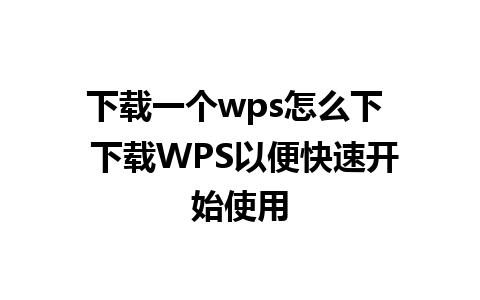 下载一个wps怎么下 下载WPS以便快速开始使用